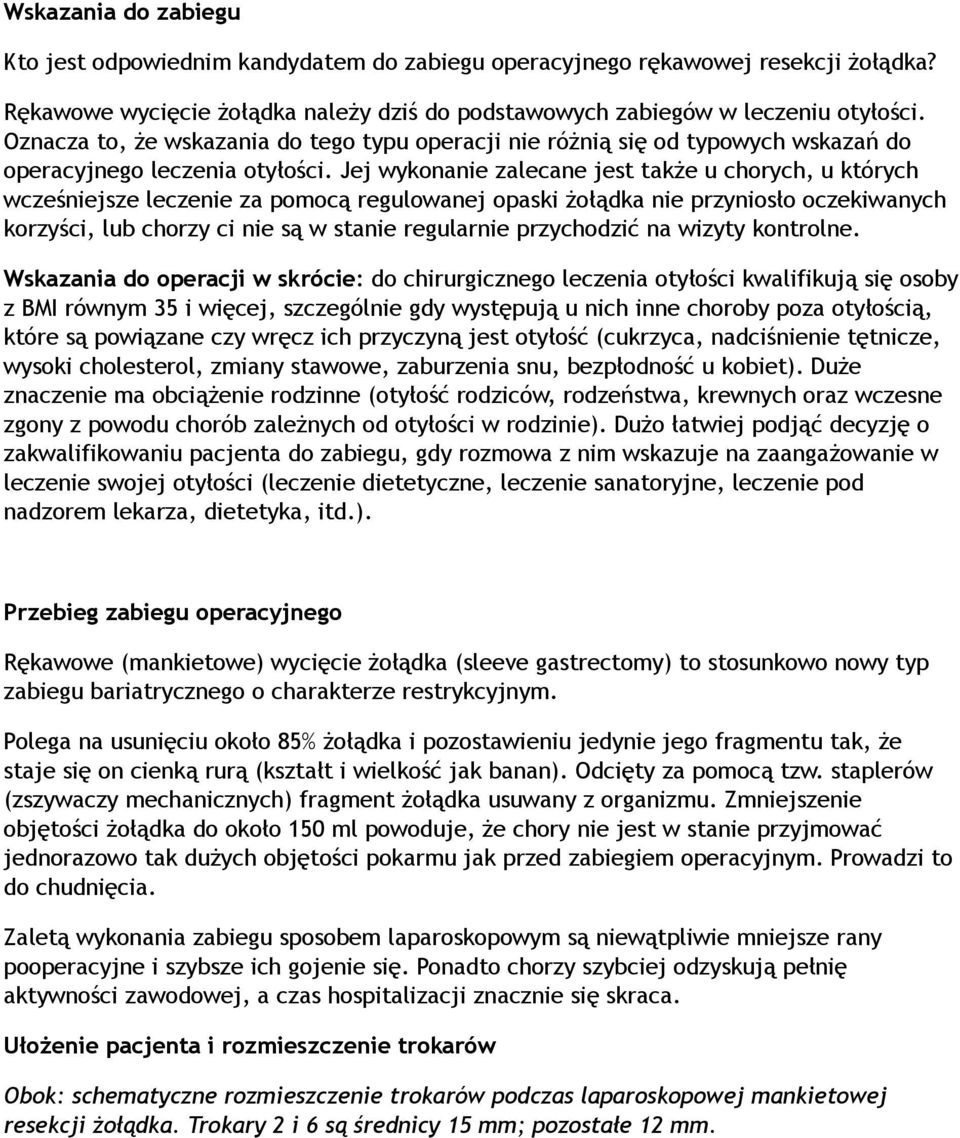 Wskazania do zabiegu

Kto jest odpowiednim kandydatem do zabiegu operacyjnego rękawowej resekcji żołądka?

Rękawowe wycięcie żołądka należy dziś do podstawowych zabiegów w leczeniu otyłości. Oznacza to, że wskazania do tego typu operacji nie różnią się od typowych wskazań do operacyjnego leczenia otyłości. Jej wykonanie zalecane jest także u chorych, u których wcześniejsze leczenie za pomocą regulowanej opaski żołądka nie przyniosło oczekiwanych korzyści, lub chorzy ci nie są w stanie regularnie przychodzić na wizyty kontrolne.

Wskazania do operacji w skrócie: do chirurgicznego leczenia otyłości kwalifikują się osoby z BMI równym 35 i więcej, szczególnie gdy występują u nich inne choroby poza otyłością, które są powiązane czy wręcz ich przyczyną jest otyłość (cukrzyca, nadciśnienie tętnicze, wysoki cholesterol, zmiany stawowe, zaburzenia snu, bezpłodność u kobiet). Duże znaczenie ma obciążenie rodzinne (otyłość rodziców, rodzeństwa, krewnych oraz wczesne zgony z powodu chorób zależnych od otyłości w rodzinie). Dużo łatwiej podjąć decyzję o zakwalifikowaniu pacjenta do zabiegu, gdy rozmowa z nim wskazuje na zaangażowanie w leczenie swojej otyłości (leczenie dietetyczne, leczenie sanatoryjne, leczenie pod nadzorem lekarza, dietetyka, itd.).

Przebieg zabiegu operacyjnego

Rękawowe (mankietowe) wycięcie żołądka (sleeve gastrectomy) to stosunkowo nowy typ zabiegu bariatrycznego o charakterze restrykcyjnym.

Polega na usunięciu około 85% żołądka i pozostawieniu jedynie jego fragmentu tak, że staje się on cienką rurą (kształt i wielkość jak banan). Odcięty za pomocą tzw. staplerów (zszywaczy mechanicznych) fragment żołądka usuwany z organizmu. Zmniejszenie objętości żołądka do około 150 ml powoduje, że chory nie jest w stanie przyjmować jednorazowo tak dużych objętości pokarmu jak przed zabiegiem operacyjnym. Prowadzi to do chudnięcia.

Zaletą wykonania zabiegu sposobem laparoskopowym są niewątpliwie mniejsze rany pooperacyjne i szybsze ich gojenie się. Ponadto chorzy szybciej odzyskują pełnię aktywności zawodowej, a czas hospitalizacji znacznie się skraca.

Ułożenie pacjenta i rozmieszczenie trokarów

Obok: schematyczne rozmieszczenie trokarów podczas laparoskopowej mankietowej resekcji żołądka. Trokary 2 i 6 są średnicy 15 mm; pozostałe 12 mm.